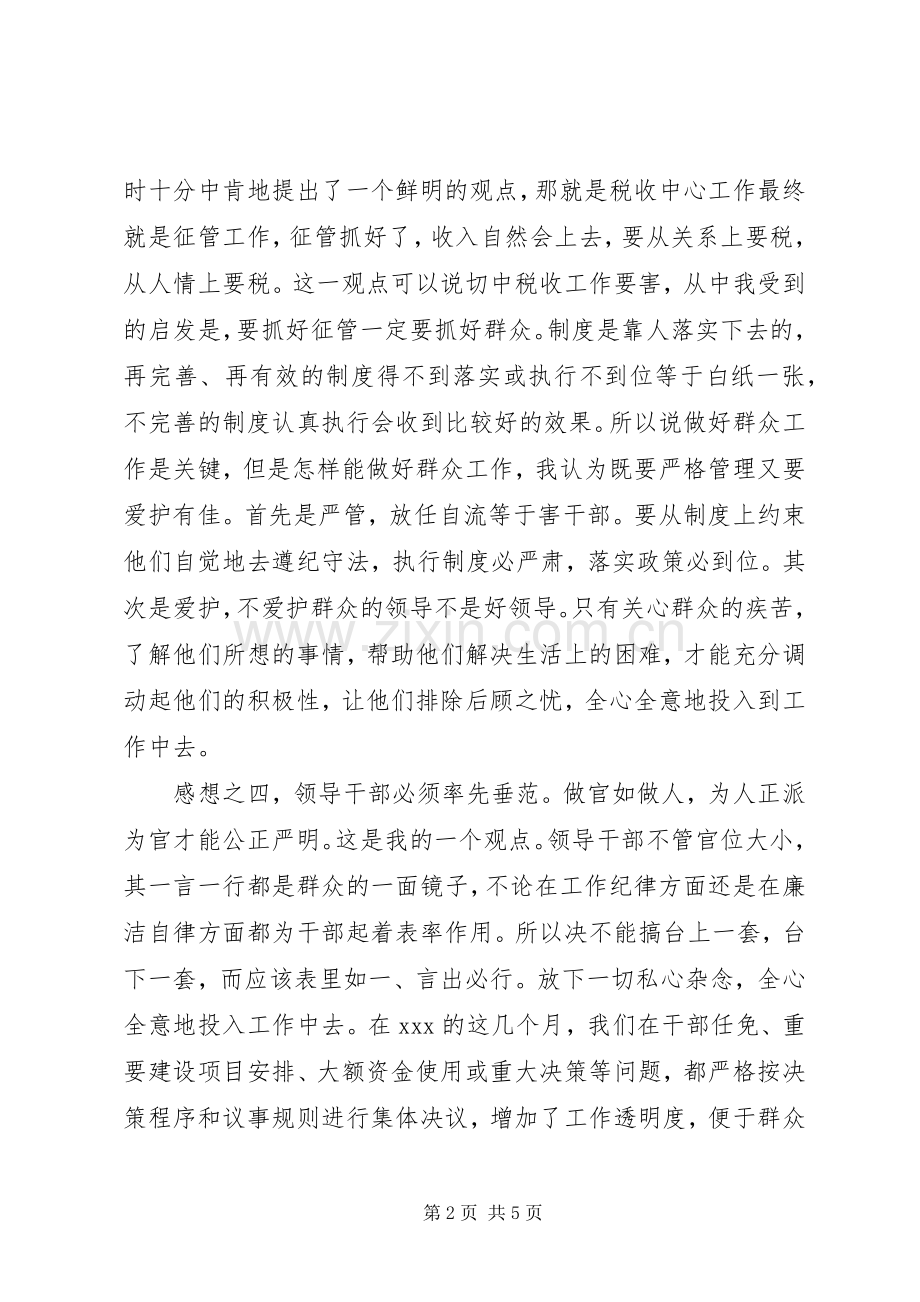 时十分中肯地提出了一个鲜明的观点，那就是税收中心工作最终就是征管工作，征管抓好了，收入自然会上去，要从关系上要税，从人情上要税。这一观点可以说切中税收工作要害，从中我受到的启发是，要抓好征管一定要抓好群众。制度是靠人落实下去的，再完善、再有效的制度得不到落实或执行不到位等于白纸一张，不完善的制度认真执行会收到比较好的效果。所以说做好群众工作是关键，但是怎样能做好群众工作，我认为既要严格管理又要爱护有佳。首先是严管，放任自流等于害干部。要从制度上约束他们自觉地去遵纪守法，执行制度必严肃，落实政策必到位。其次是爱护，不爱护群众的领导不是好领导。只有关心群众的疾苦，了解他们所想的事情，帮助他们解决生活上的困难，才能充分调动起他们的积极性，让他们排除后顾之忧，全心全意地投入到工作中去。

感想之四，领导干部必须率先垂范。做官如做人，为人正派为官才能公正严明。这是我的一个观点。领导干部不管官位大小，其一言一行都是群众的一面镜子，不论在工作纪律方面还是在廉洁自律方面都为干部起着表率作用。所以决不能搞台上一套，台下一套，而应该表里如一、言出必行。放下一切私心杂念，全心全意地投入工作中去。在xxx的这几个月，我们在干部任免、重要建设项目安排、大额资金使用或重大决策等问题，都严格按决策程序和议事规则进行集体决议，增加了工作透明度，便于群众

第2页 共5页

www.zixin.com.cn